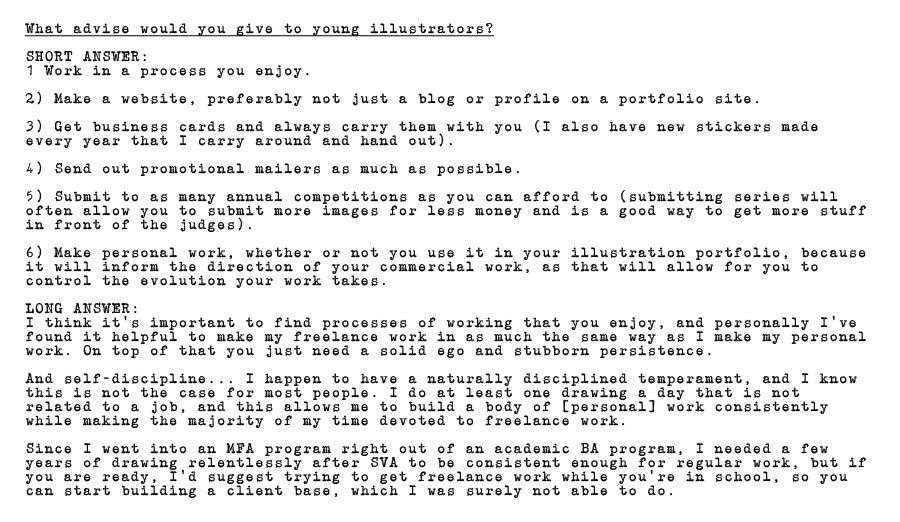 What advise would you give to young illustrators?

SHORT ANSWER:
1 Work in a process you enjoy.

2) Make a website, preferably not just a blog or profile on a portfolio site.

3) Get business cards and always carry them with you (I also have new stickers made every year that I carry around and hand out).

4) Send out promotional mailers as much as possible.

5) Submit to as many annual competitions as you can afford to (submitting series will often allow you to submit more images for less money and is a good way to get more stuff in front of the judges).

6) Make personal work, whether or not you use it in your illustration portfolio, because it will inform the direction of your commercial work, as that will allow for you to control the evolution your work takes.

LONG ANSWER:
I think it's important to find processes of working that you enjoy, and personally I've found it helpful to make my freelance work in as much the same way as I make my personal work. On top of that you just need a solid ego and stubborn persistence.

And self-discipline... I happen to have a naturally disciplined temperament, and I know this is not the case for most people. I do at least one drawing a day that is not related to a job, and this allows me to build a body of [personal] work consistently while making the majority of my time devoted to freelance work.

Since I went into an MFA program right out of an academic BA program, I needed a few years of drawing relentlessly after SVA to be consistent enough for regular work, but if you are ready, I'd suggest trying to get freelance work while you're in school, so you can start building a client base, which I was surely not able to do.